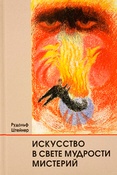 Рудольф Штейнер

ИСКУССТВО В СВЕТЕ МУДРОСТИ МИСТЕРИЙ